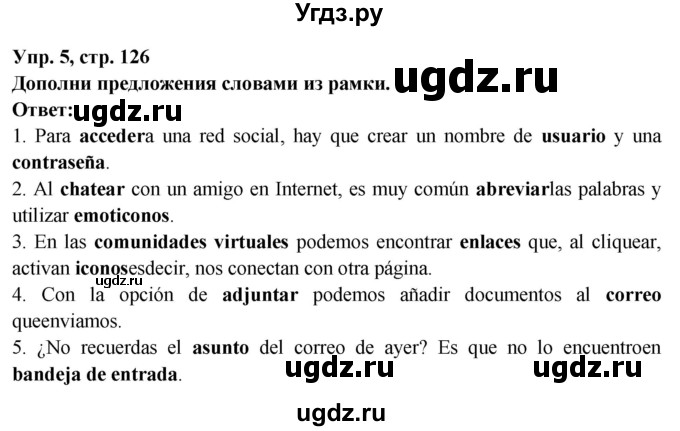 Угдз.ру

Упр. 5, стр. 126
Дополни предложения словами из рамки. ugdz.ru
Ответ: ugdz.ru
1. Para accedera una red social, hay que crear un nombre de usuario y una contraseña.
2. Al chatear con un amigo en Internet, es muy común abreviarlas palabras y utilizar emoticonos.
3. En las comunidades virtuales podemos encontrar enlaces que, al cliquear, activan iconosesdecir, nos conectan con otra página.
ugdz.ru
4. Con la opción de adjuntar podemos añadir documentos al correo queenviamos.
5. ¿No recuerdas el asunto del correo de ayer? Es que no lo encuentroen bandeja de entrada.
ugdz.ru ugdz.ru

ugdz.ru